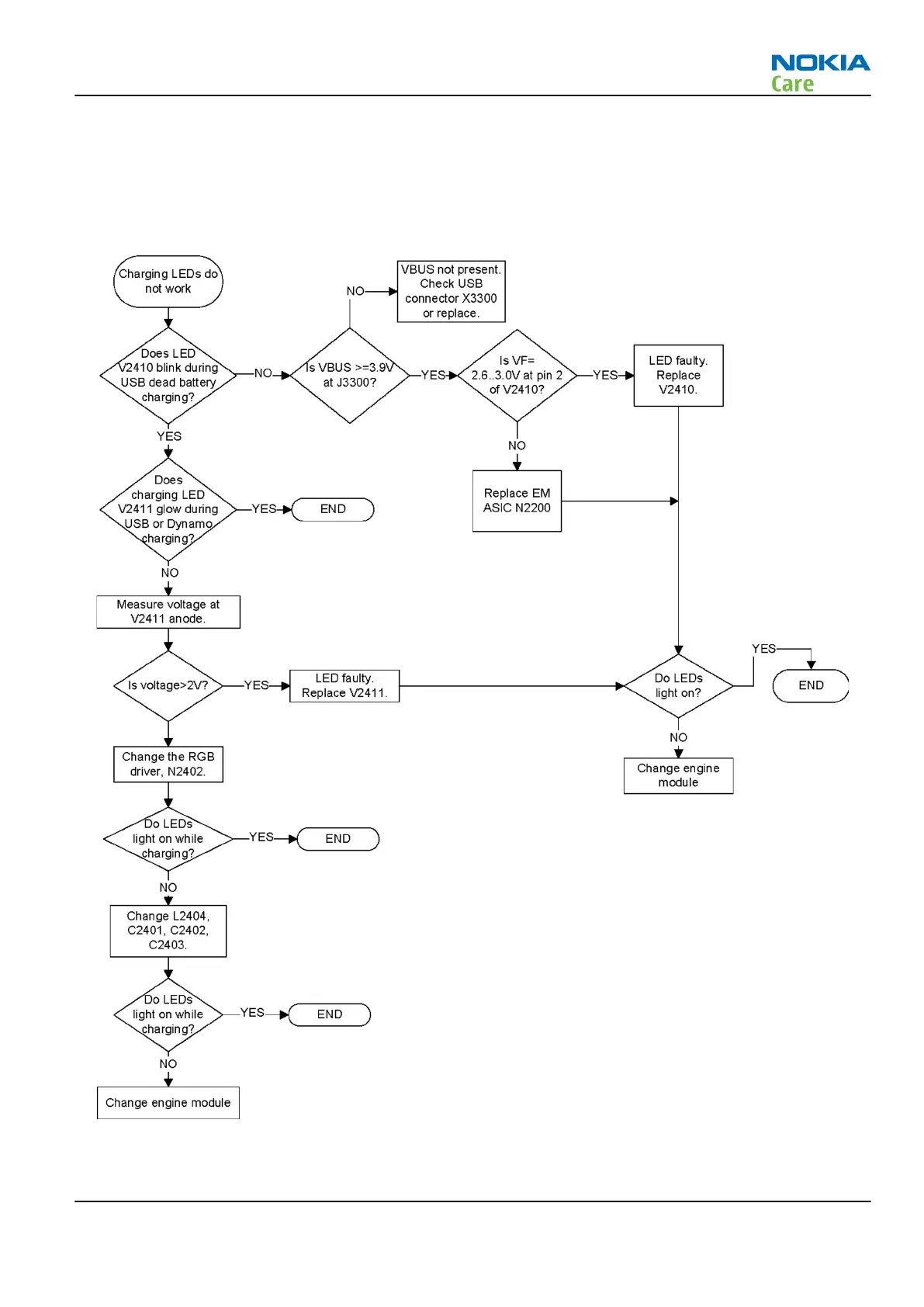 NOKIA
Care

Charging LEDs do not work

Does LED V2410 blink during USB dead battery charging?

NO

Is VBUS >=3.9V at J3300?

NO

VBUS not present. Check USB connector X3300 or replace.

YES

Is VF= 2.6..3.0V at pin 2 of V2410?

YES

LED faulty. Replace V2410.

NO

Replace EM ASIC N2200

YES

Does charging LED V2411 glow during USB or Dynamo charging?

YES

END

NO

Measure voltage at V2411 anode.

Is voltage>2V?

YES

LED faulty. Replace V2411.

Do LEDs light on?

YES

END

NO

Change engine module

Change the RGB driver, N2402.

Do LEDs light on while charging?

YES

END

NO

Change L2404, C2401, C2402, C2403.

Do LEDs light on while charging?

YES

END

NO

Change engine module